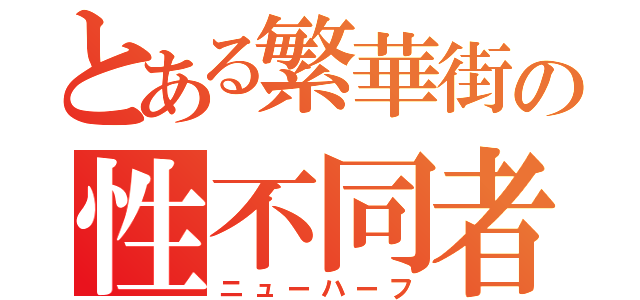 とある繁華街の
性不同者
ニューハーフ